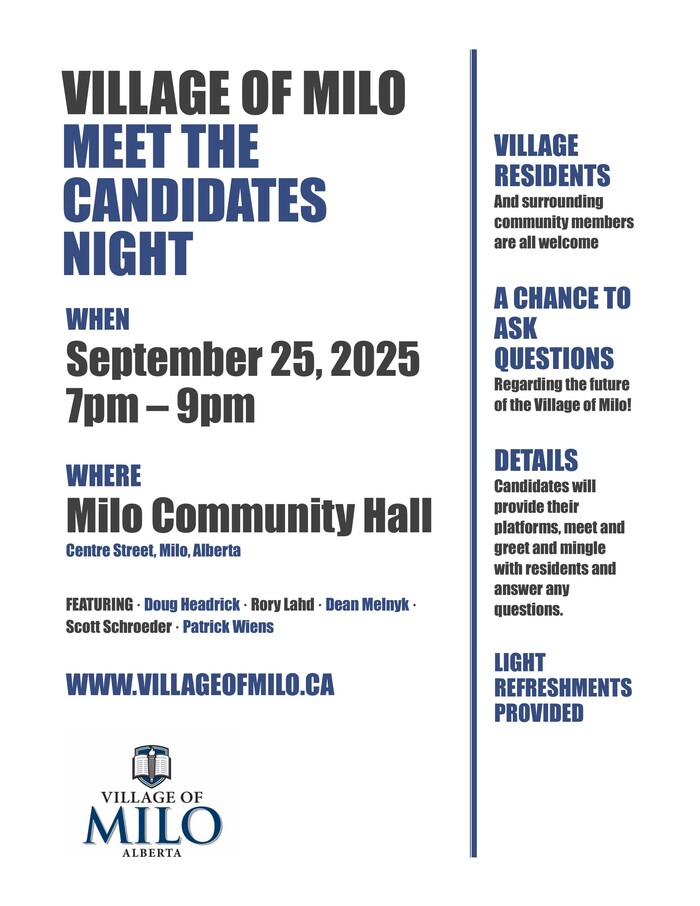 VILLAGE OF MILO
MEET THE CANDIDATES NIGHT

WHEN
September 25, 2025
7pm – 9pm

WHERE
Milo Community Hall
Centre Street, Milo, Alberta

FEATURING · Doug Headrick · Rory Lahd · Dean Melnyk · Scott Schroeder · Patrick Wiens

WWW.VILLAGEOFMILO.CA

VILLAGE OF
MILO
ALBERTA

VILLAGE RESIDENTS
And surrounding community members are all welcome

A CHANCE TO ASK QUESTIONS
Regarding the future of the Village of Milo!

DETAILS
Candidates will provide their platforms, meet and greet and mingle with residents and answer any questions.

LIGHT REFRESHMENTS PROVIDED